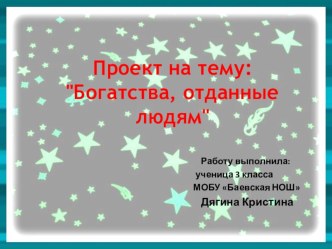 Проект на тему: "Богатства, отданные людям"

Работу выполнила:
ученица 3 класса
МОБУ «Баевская НОШ»
Дягина Кристина